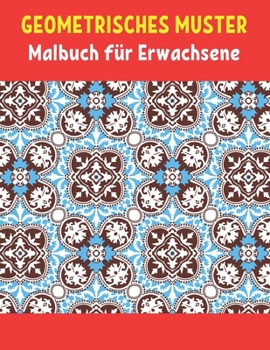 GEOMETRISCHES MUSTER
Malbuch für Erwachsene